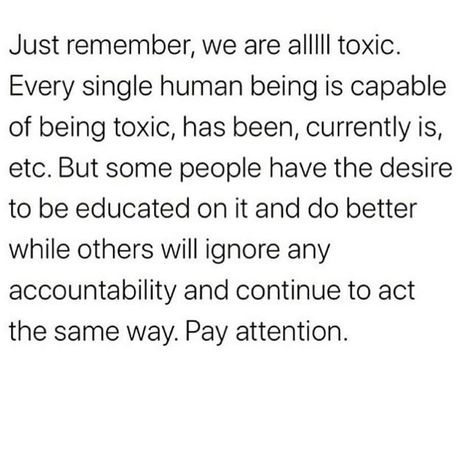 Just remember, we are alllll toxic. Every single human being is capable of being toxic, has been, currently is, etc. But some people have the desire to be educated on it and do better while others will ignore any accountability and continue to act the same way. Pay attention.